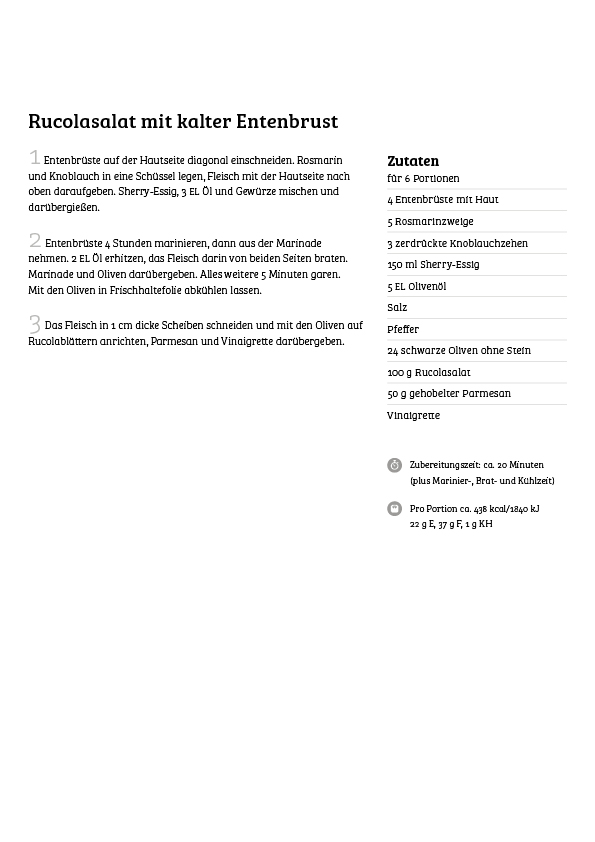 Rucolasalat mit kalter Entenbrust

1 Entenbrüste auf der Hautseite diagonal einschneiden. Rosmarin und Knoblauch in eine Schüssel legen, Fleisch mit der Hautseite nach oben daraufgeben. Sherry-Essig, 3 EL Öl und Gewürze mischen und darübergießen.

2 Entenbrüste 4 Stunden marinieren, dann aus der Marinade nehmen. 2 EL Öl erhitzen, das Fleisch darin von beiden Seiten braten. Marinade und Oliven darübergeben. Alles weitere 5 Minuten garen. Mit den Oliven in Frischhaltefolie abkühlen lassen.

3 Das Fleisch in 1 cm dicke Scheiben schneiden und mit den Oliven auf Rucolablättern anrichten, Parmesan und Vinaigrette darübergeben.

Zutaten
für 6 Portionen

4 Entenbrüste mit Haut
5 Rosmarinzweige
3 zerdrückte Knoblauchzehen
150 ml Sherry-Essig
5 EL Olivenöl
Salz
Pfeffer
24 schwarze Oliven ohne Stein
100 g Rucolasalat
50 g gehobelter Parmesan
Vinaigrette

Zubereitungszeit: ca. 20 Minuten (plus Marinier-, Brat- und Kühlzeit)

Pro Portion ca. 438 kcal/1840 kJ
22 g E, 37 g F, 1 g KH